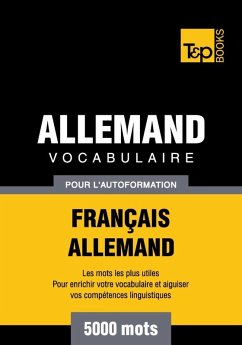 T&P BOOKS

ALLEMAND
VOCABULAIRE

POUR L'AUTOFORMATION

FRANÇAIS
ALLEMAND

Les mots les plus utiles
Pour enrichir votre vocabulaire et aiguiser vos compétences linguistiques

5000 mots